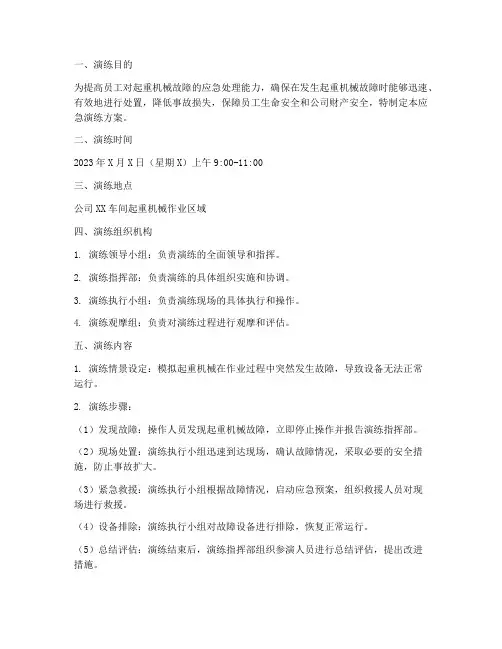 一、演练目的

为提高员工对起重机械故障的应急处理能力，确保在发生起重机械故障时能够迅速、有效地进行处置，降低事故损失，保障员工生命安全和公司财产安全，特制定本应急演练方案。

二、演练时间

2023年X月X日（星期X）上午9:00-11:00

三、演练地点

公司XX车间起重机械作业区域

四、演练组织机构

1. 演练领导小组：负责演练的全面领导和指挥。

2. 演练指挥部：负责演练的具体组织实施和协调。

3. 演练执行小组：负责演练现场的具体执行和操作。

4. 演练观摩组：负责对演练过程进行观摩和评估。

五、演练内容

1. 演练情景设定：模拟起重机械在作业过程中突然发生故障，导致设备无法正常运行。

2. 演练步骤：

（1）发现故障：操作人员发现起重机械故障，立即停止操作并报告演练指挥部。

（2）现场处置：演练执行小组迅速到达现场，确认故障情况，采取必要的安全措施，防止事故扩大。

（3）紧急救援：演练执行小组根据故障情况，启动应急预案，组织救援人员对现场进行救援。

（4）设备排除：演练执行小组对故障设备进行排除，恢复正常运行。

（5）总结评估：演练结束后，演练指挥部组织参演人员进行总结评估，提出改进措施。